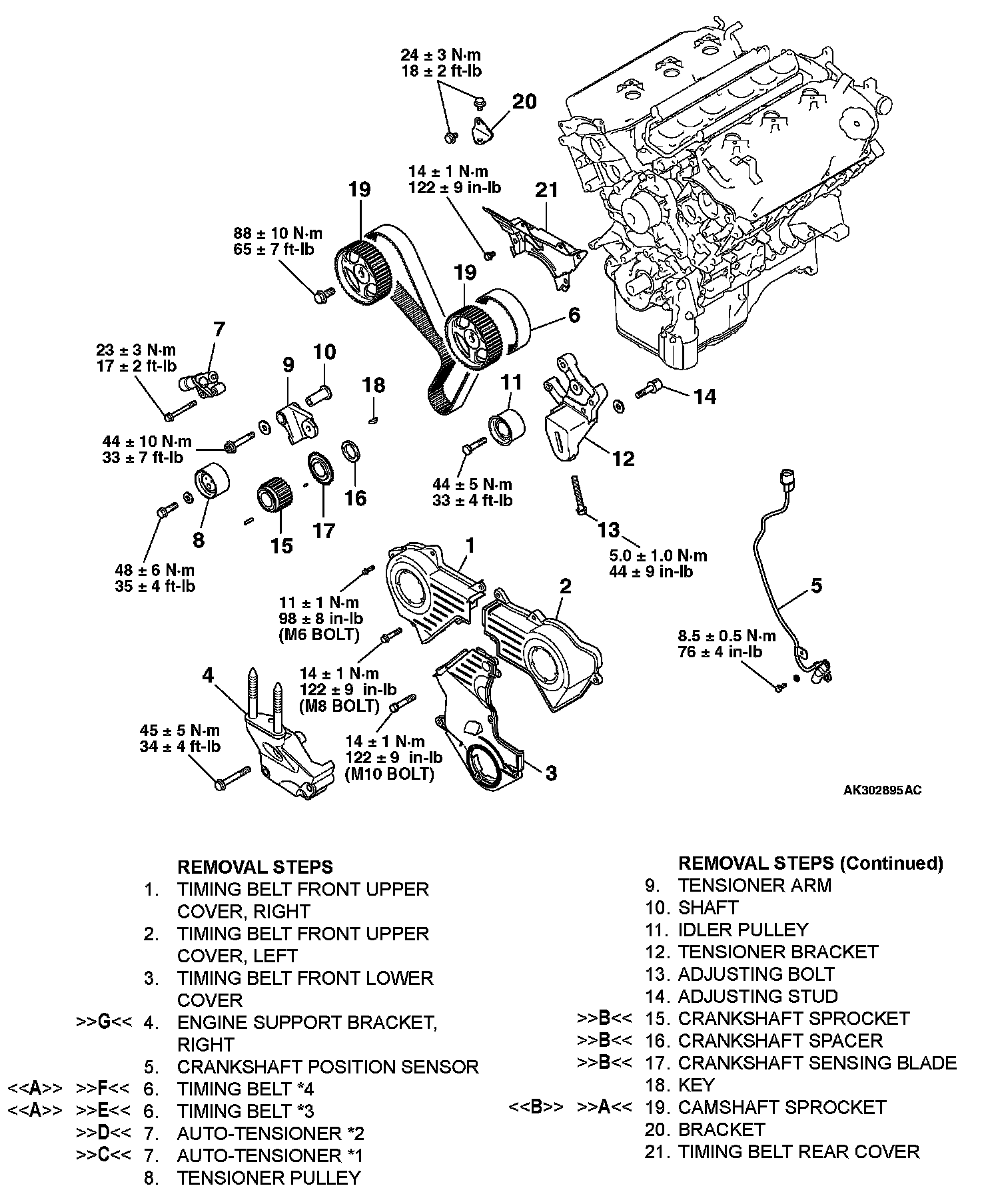 24 ± 3 N·m
18 ± 2 ft-lb

20

14 ± 1 N·m
122 ± 9 in-lb

21

19

88 ± 10 N·m
65 ± 7 ft-lb

19

6

7

23 ± 3 N·m
17 ± 2 ft-lb

9

10

18

11

14

44 ± 10 N·m
33 ± 7 ft-lb

12

16

44 ± 5 N·m
33 ± 4 ft-lb

8

15

17

13

5.0 ± 1.0 N·m
44 ± 9 in-lb

48 ± 6 N·m
35 ± 4 ft-lb

1

11 ± 1 N·m
98 ± 8 in-lb
(M6 BOLT)

2

5

8.5 ± 0.5 N·m
76 ± 4 in-lb

4

14 ± 1 N·m
122 ± 9 in-lb
(M8 BOLT)

45 ± 5 N·m
34 ± 4 ft-lb

14 ± 1 N·m
122 ± 9 in-lb
(M10 BOLT)

3

AK302895AC

REMOVAL STEPS
1. TIMING BELT FRONT UPPER COVER, RIGHT
2. TIMING BELT FRONT UPPER COVER, LEFT
3. TIMING BELT FRONT LOWER COVER
>>G<< 4. ENGINE SUPPORT BRACKET, RIGHT
5. CRANKSHAFT POSITION SENSOR
<<A>> >>F<< 6. TIMING BELT *4
<<A>> >>E<< 6. TIMING BELT *3
>>D<< 7. AUTO-TENSIONER *2
>>C<< 7. AUTO-TENSIONER *1
8. TENSIONER PULLEY

REMOVAL STEPS (Continued)
9. TENSIONER ARM
10. SHAFT
11. IDLER PULLEY
12. TENSIONER BRACKET
13. ADJUSTING BOLT
14. ADJUSTING STUD
>>B<< 15. CRANKSHAFT SPROCKET
>>B<< 16. CRANKSHAFT SPACER
>>B<< 17. CRANKSHAFT SENSING BLADE
18. KEY
<<B>> >>A<< 19. CAMSHAFT SPROCKET
20. BRACKET
21. TIMING BELT REAR COVER